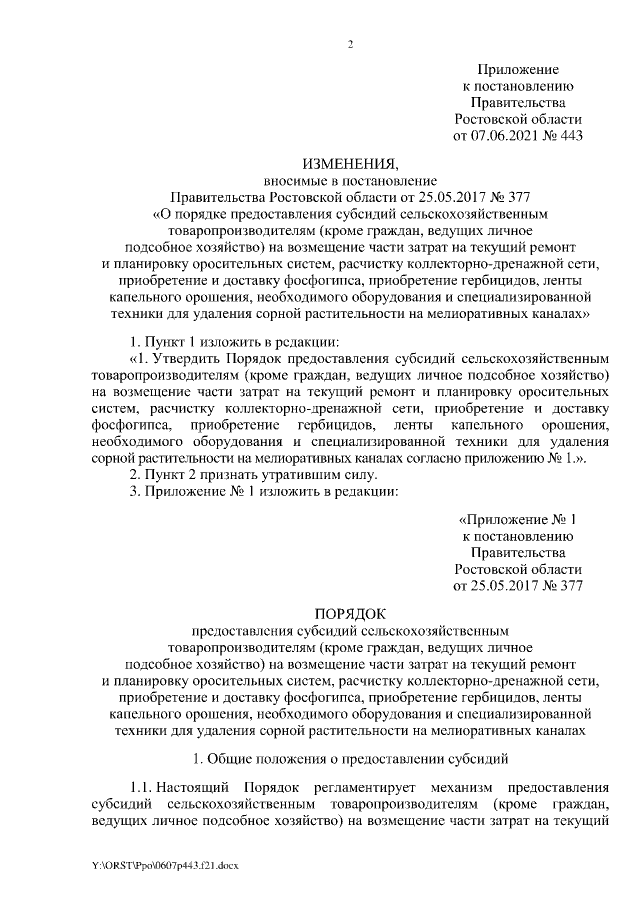 2

Приложение
к постановлению
Правительства
Ростовской области
от 07.06.2021 № 443

ИЗМЕНЕНИЯ,
вносимые в постановление
Правительства Ростовской области от 25.05.2017 № 377
«О порядке предоставления субсидий сельскохозяйственным товаропроизводителям (кроме граждан, ведущих личное подсобное хозяйство) на возмещение части затрат на текущий ремонт и планировку оросительных систем, расчистку коллекторно-дренажной сети, приобретение и доставку фосфогипса, приобретение гербицидов, ленты капельного орошения, необходимого оборудования и специализированной техники для удаления сорной растительности на мелиоративных каналах»

1. Пункт 1 изложить в редакции:

«1. Утвердить Порядок предоставления субсидий сельскохозяйственным товаропроизводителям (кроме граждан, ведущих личное подсобное хозяйство) на возмещение части затрат на текущий ремонт и планировку оросительных систем, расчистку коллекторно-дренажной сети, приобретение и доставку фосфогипса, приобретение гербицидов, ленты капельного орошения, необходимого оборудования и специализированной техники для удаления сорной растительности на мелиоративных каналах согласно приложению № 1.».

2. Пункт 2 признать утратившим силу.

3. Приложение № 1 изложить в редакции:

«Приложение № 1
к постановлению
Правительства
Ростовской области
от 25.05.2017 № 377

ПОРЯДОК
предоставления субсидий сельскохозяйственным товаропроизводителям (кроме граждан, ведущих личное подсобное хозяйство) на возмещение части затрат на текущий ремонт и планировку оросительных систем, расчистку коллекторно-дренажной сети, приобретение и доставку фосфогипса, приобретение гербицидов, ленты капельного орошения, необходимого оборудования и специализированной техники для удаления сорной растительности на мелиоративных каналах

1. Общие положения о предоставлении субсидий

1.1. Настоящий Порядок регламентирует механизм предоставления субсидий сельскохозяйственным товаропроизводителям (кроме граждан, ведущих личное подсобное хозяйство) на возмещение части затрат на текущий

Y:\ORST\Ppo\0607p443.f21.docx